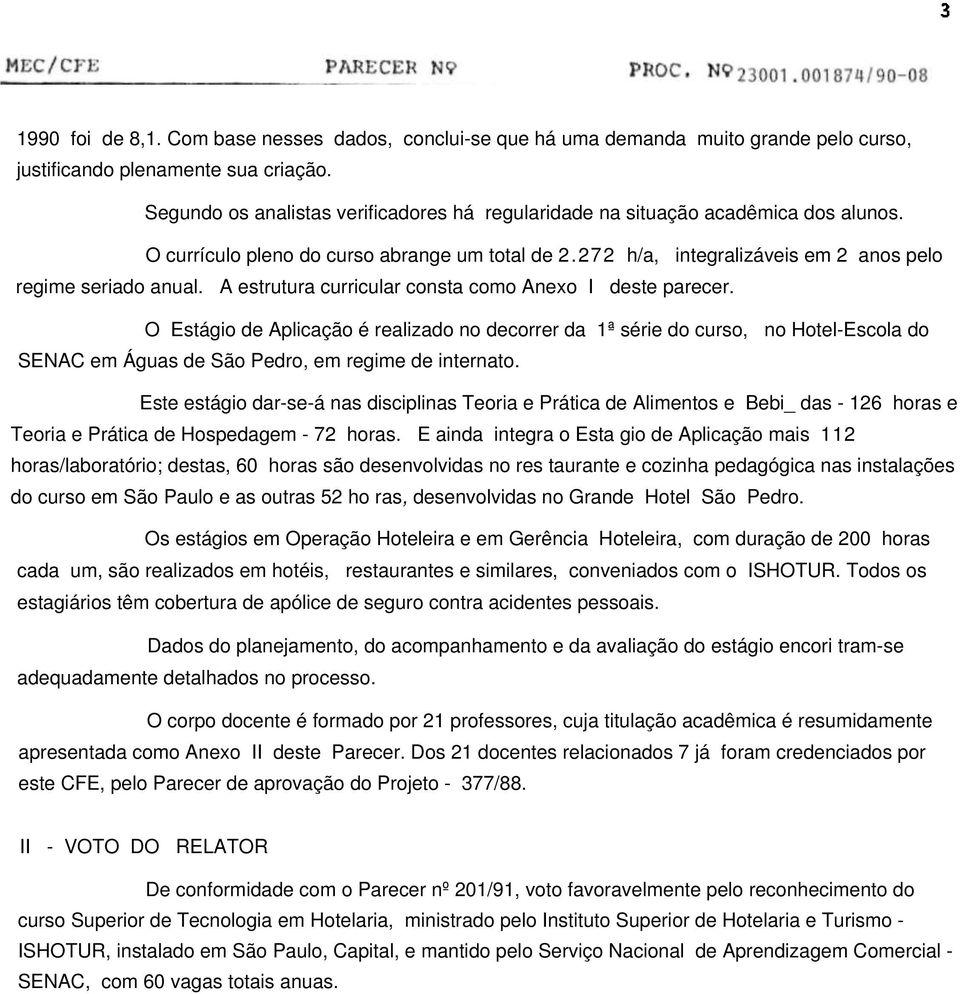 3

MEC/CFE PARECER Nº PROC. Nº 23001.001874/90-08

1990 foi de 8,1. Com base nesses dados, conclui-se que há uma demanda muito grande pelo curso, justificando plenamente sua criação.

Segundo os analistas verificadores há regularidade na situação acadêmica dos alunos.

O currículo pleno do curso abrange um total de 2.272 h/a, integralizáveis em 2 anos pelo regime seriado anual. A estrutura curricular consta como Anexo I deste parecer.

O Estágio de Aplicação é realizado no decorrer da 1ª série do curso, no Hotel-Escola do SENAC em Águas de São Pedro, em regime de internato.

Este estágio dar-se-á nas disciplinas Teoria e Prática de Alimentos e Bebi_ das - 126 horas e Teoria e Prática de Hospedagem - 72 horas. E ainda integra o Esta gio de Aplicação mais 112 horas/laboratório; destas, 60 horas são desenvolvidas no res taurante e cozinha pedagógica nas instalações do curso em São Paulo e as outras 52 ho ras, desenvolvidas no Grande Hotel São Pedro.

Os estágios em Operação Hoteleira e em Gerência Hoteleira, com duração de 200 horas cada um, são realizados em hotéis, restaurantes e similares, conveniados com o ISHOTUR. Todos os estagiários têm cobertura de apólice de seguro contra acidentes pessoais.

Dados do planejamento, do acompanhamento e da avaliação do estágio encori tram-se adequadamente detalhados no processo.

O corpo docente é formado por 21 professores, cuja titulação acadêmica é resumidamente apresentada como Anexo II deste Parecer. Dos 21 docentes relacionados 7 já foram credenciados por este CFE, pelo Parecer de aprovação do Projeto - 377/88.

II - VOTO DO RELATOR

De conformidade com o Parecer nº 201/91, voto favoravelmente pelo reconhecimento do curso Superior de Tecnologia em Hotelaria, ministrado pelo Instituto Superior de Hotelaria e Turismo - ISHOTUR, instalado em São Paulo, Capital, e mantido pelo Serviço Nacional de Aprendizagem Comercial - SENAC, com 60 vagas totais anuas.